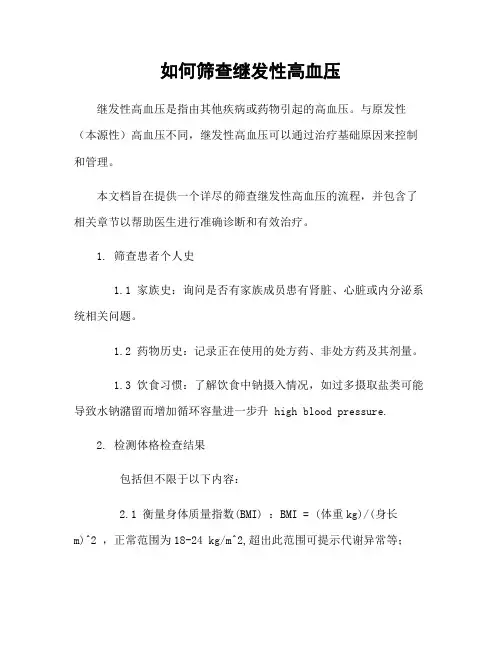 如何筛查继发性高血压

继发性高血压是指由其他疾病或药物引起的高血压。与原发性（本源性）高血压不同，继发性高血压可以通过治疗基础原因来控制和管理。

本文档旨在提供一个详尽的筛查继发性高血压的流程，并包含了相关章节以帮助医生进行准确诊断和有效治疗。

1. 筛查患者个人史

1.1 家族史：询问是否有家族成员患有肾脏、心脏或内分泌系统相关问题。

1.2 药物历史：记录正在使用的处方药、非处方药及其剂量。

1.3 饮食习惯：了解饮食中钠摄入情况，如过多摄取盐类可能导致水钠潴留而增加循环容量进一步升 high blood pressure.

2. 检测体格检查结果

包括但不限于以下内容：

2.1 衡量身体质量指数(BMI) ：BMI = (体重 kg)/(身长 m)^2 ，正常范围为18-24 kg/m^2,超出此范围可提示代谢异常等;